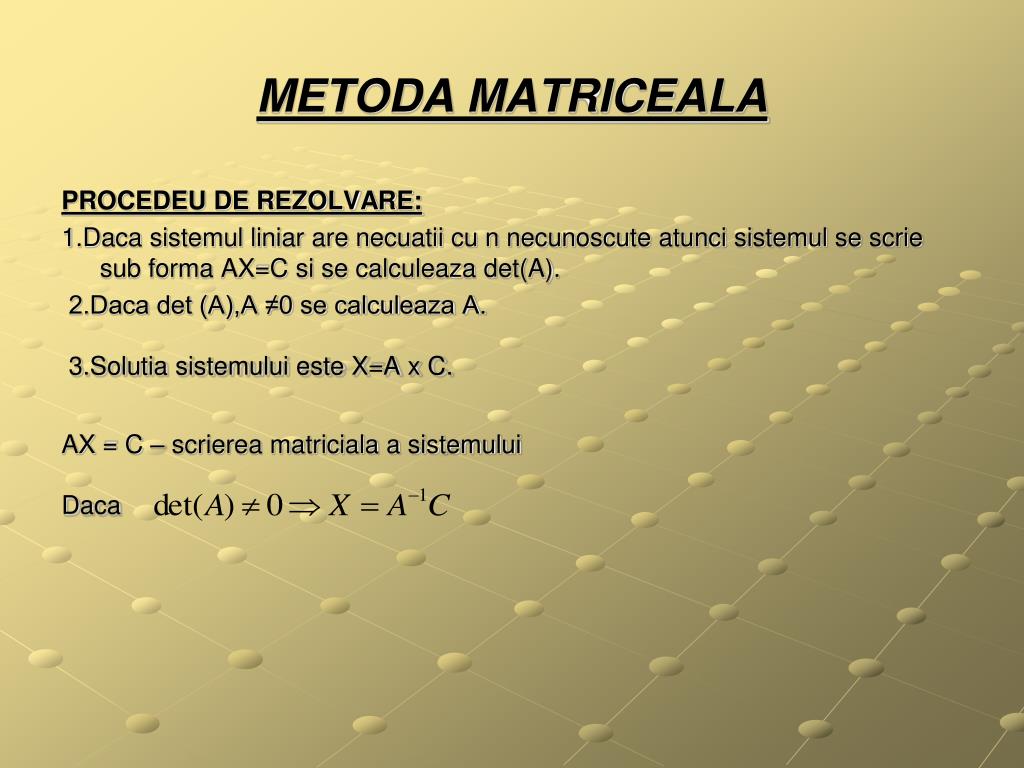 METODA MATRICEALA

PROCEDEU DE REZOLVARE:

1.Daca sistemul liniar are necuatii cu n necunoscute atunci sistemul se scrie sub forma AX=C si se calculeaza det(A).

2.Daca det (A),A ≠0 se calculeaza A.

3.Solutia sistemului este X=A x C.

AX = C – scrierea matriciala a sistemului

Daca $\det(A) \neq 0 \Rightarrow X = A^{-1}C$